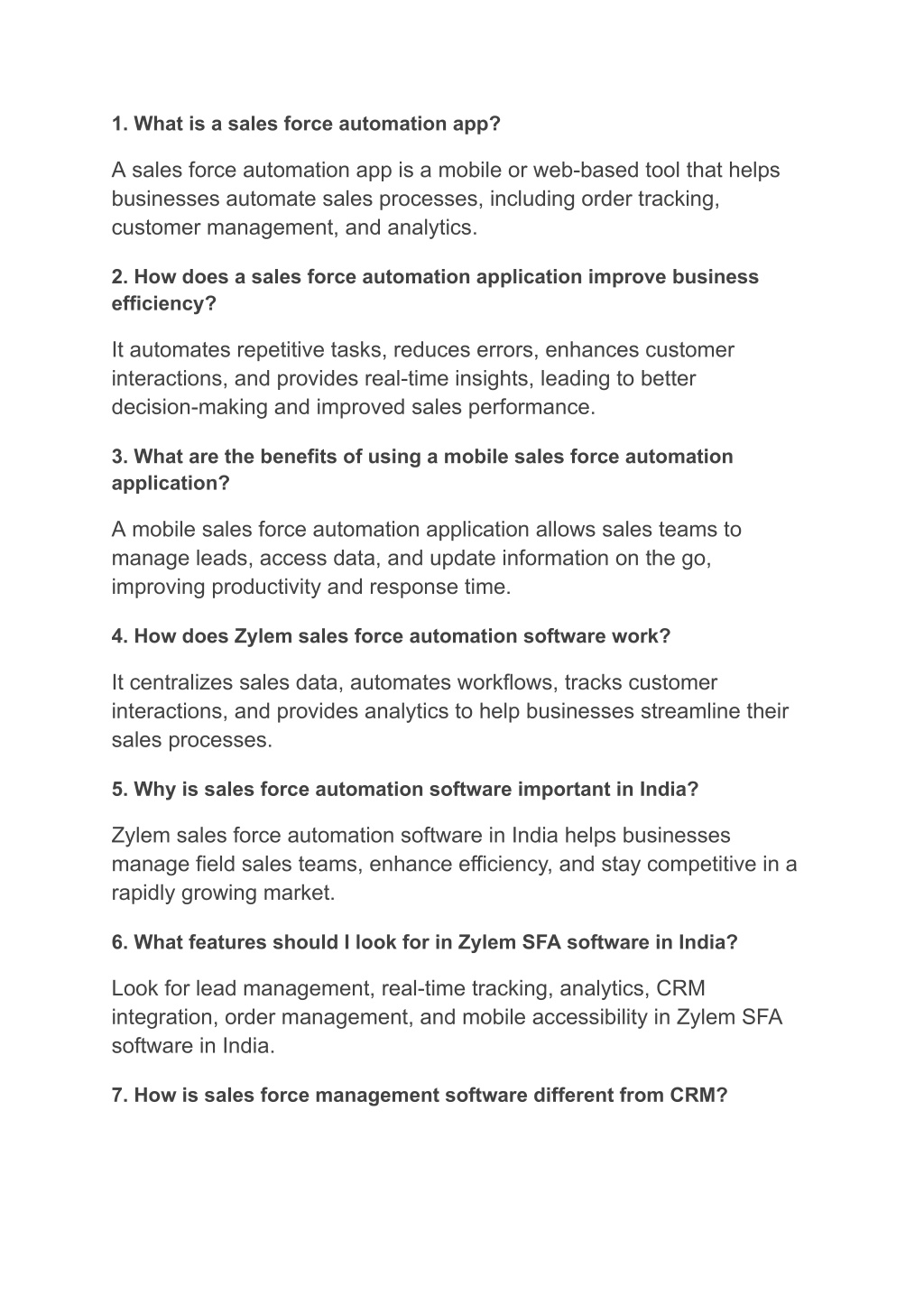 1. What is a sales force automation app?

A sales force automation app is a mobile or web-based tool that helps businesses automate sales processes, including order tracking, customer management, and analytics.

2. How does a sales force automation application improve business efficiency?

It automates repetitive tasks, reduces errors, enhances customer interactions, and provides real-time insights, leading to better decision-making and improved sales performance.

3. What are the benefits of using a mobile sales force automation application?

A mobile sales force automation application allows sales teams to manage leads, access data, and update information on the go, improving productivity and response time.

4. How does Zylem sales force automation software work?

It centralizes sales data, automates workflows, tracks customer interactions, and provides analytics to help businesses streamline their sales processes.

5. Why is sales force automation software important in India?

Zylem sales force automation software in India helps businesses manage field sales teams, enhance efficiency, and stay competitive in a rapidly growing market.

6. What features should I look for in Zylem SFA software in India?

Look for lead management, real-time tracking, analytics, CRM integration, order management, and mobile accessibility in Zylem SFA software in India.

7. How is sales force management software different from CRM?